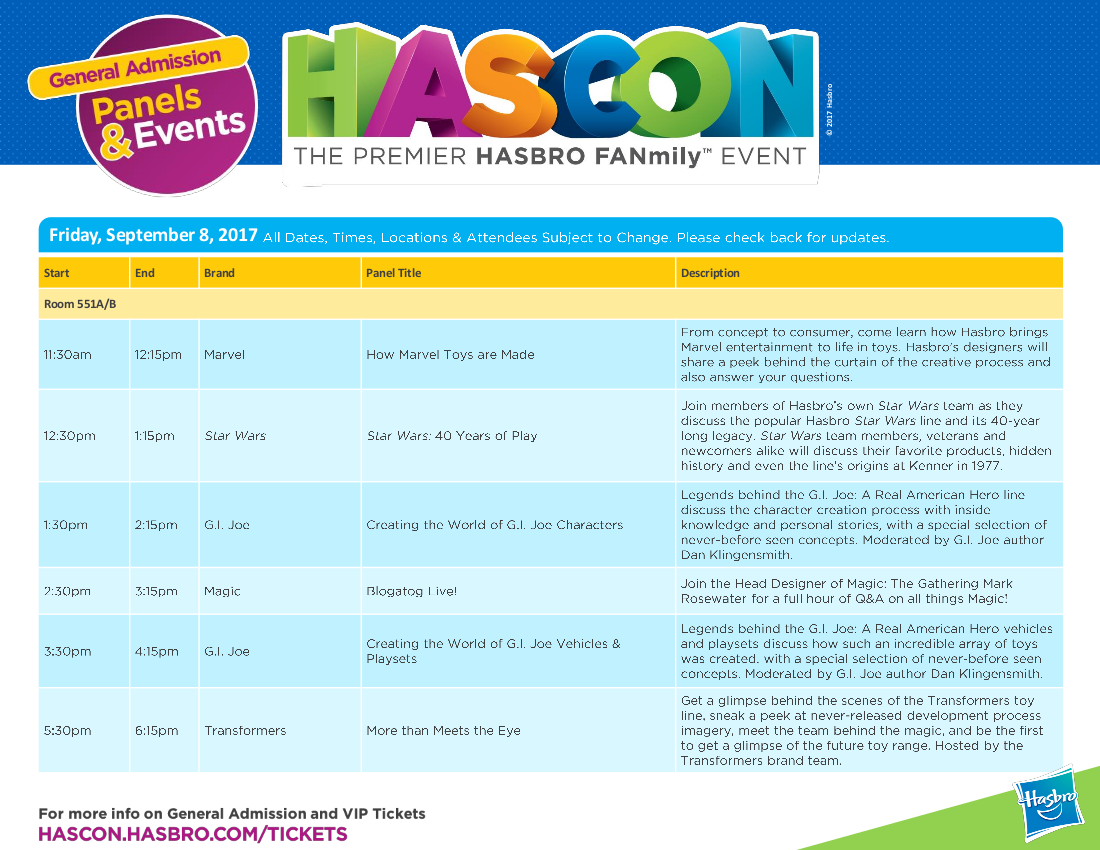 General Admission
Panels & Events

HASCON
THE PREMIER HASBRO FANmily™ EVENT

© 2017 Hasbro

Friday, September 8, 2017 All Dates, Times, Locations & Attendees Subject to Change. Please check back for updates.

| Start | End | Brand | Panel Title | Description |
|---|---|---|---|---|
| Room 551A/B | | | | |
| 11:30am | 12:15pm | Marvel | How Marvel Toys are Made | From concept to consumer, come learn how Hasbro brings Marvel entertainment to life in toys. Hasbro's designers will share a peek behind the curtain of the creative process and also answer your questions. |
| 12:30pm | 1:15pm | Star Wars | Star Wars: 40 Years of Play | Join members of Hasbro's own Star Wars team as they discuss the popular Hasbro Star Wars line and its 40-year long legacy. Star Wars team members, veterans and newcomers alike will discuss their favorite products, hidden history and even the line's origins at Kenner in 1977. |
| 1:30pm | 2:15pm | G.I. Joe | Creating the World of G.I. Joe Characters | Legends behind the G.I. Joe: A Real American Hero line discuss the character creation process with inside knowledge and personal stories, with a special selection of never-before seen concepts. Moderated by G.I. Joe author Dan Klingensmith. |
| 2:30pm | 3:15pm | Magic | Blogatog Live! | Join the Head Designer of Magic: The Gathering Mark Rosewater for a full hour of Q&A on all things Magic! |
| 3:30pm | 4:15pm | G.I. Joe | Creating the World of G.I. Joe Vehicles & Playsets | Legends behind the G.I. Joe: A Real American Hero vehicles and playsets discuss how such an incredible array of toys was created. with a special selection of never-before seen concepts. Moderated by G.I. Joe author Dan Klingensmith. |
| 5:30pm | 6:15pm | Transformers | More than Meets the Eye | Get a glimpse behind the scenes of the Transformers toy line, sneak a peek at never-released development process imagery, meet the team behind the magic, and be the first to get a glimpse of the future toy range. Hosted by the Transformers brand team. |

For more info on General Admission and VIP Tickets
HASCON.HASBRO.COM/TICKETS

Hasbro